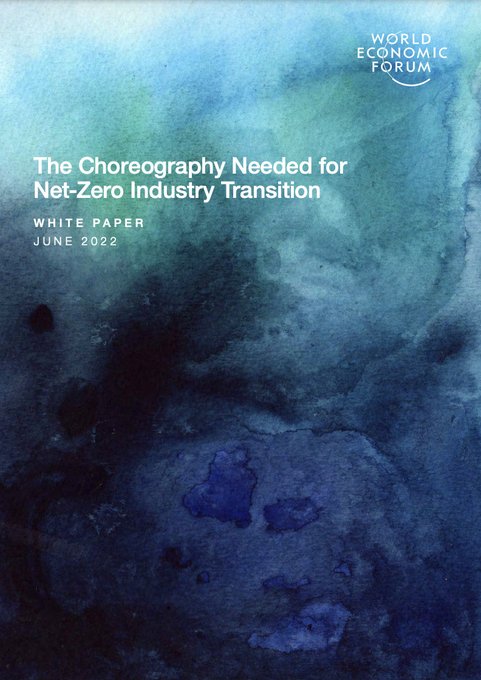 WORLD
ECONOMIC
FORUM

The Choreography Needed for Net-Zero Industry Transition

WHITE PAPER
JUNE 2022